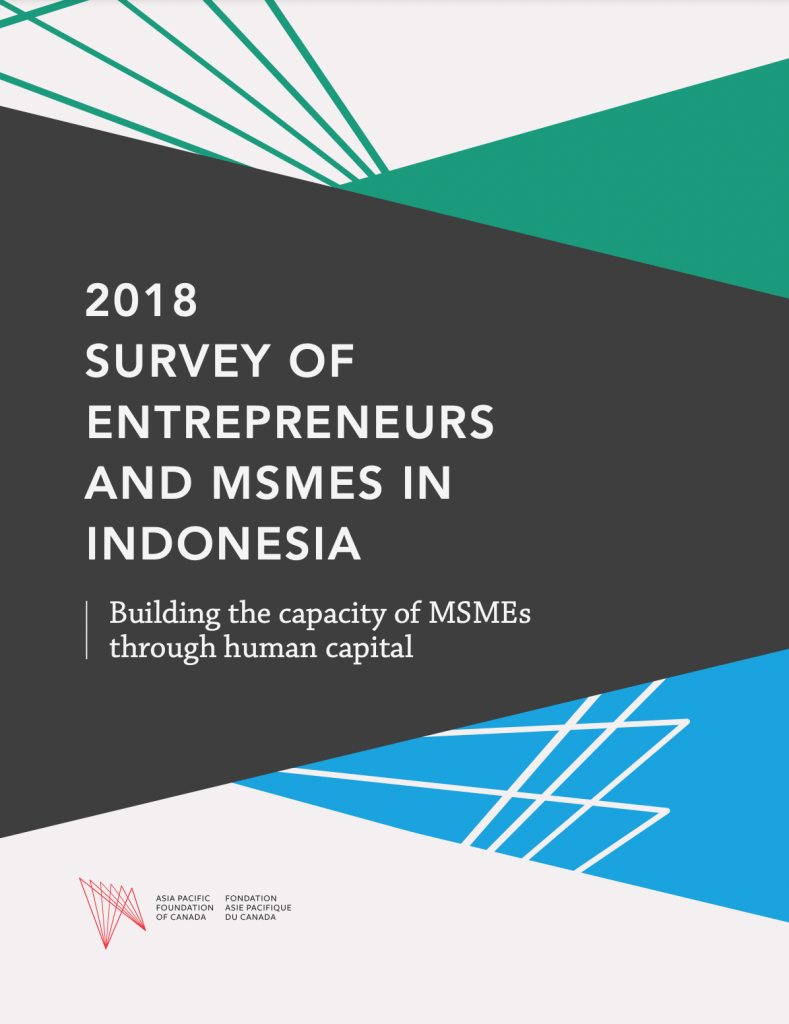 2018
SURVEY OF ENTREPRENEURS AND MSMES IN INDONESIA

Building the capacity of MSMEs through human capital

ASIA PACIFIC FOUNDATION OF CANADA

FONDATION ASIE PACIFIQUE DU CANADA